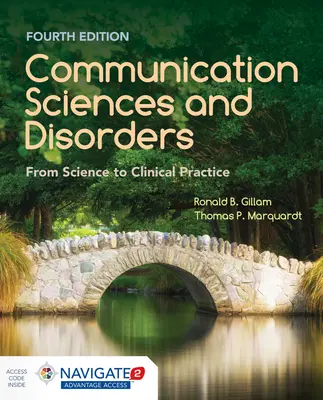 FOURTH EDITION

Communication Sciences and Disorders

From Science to Clinical Practice

Ronald B. Gillam
Thomas P. Marquardt

ACCESS CODE INSIDE

NAVIGATE 2
ADVANTAGE ACCESS